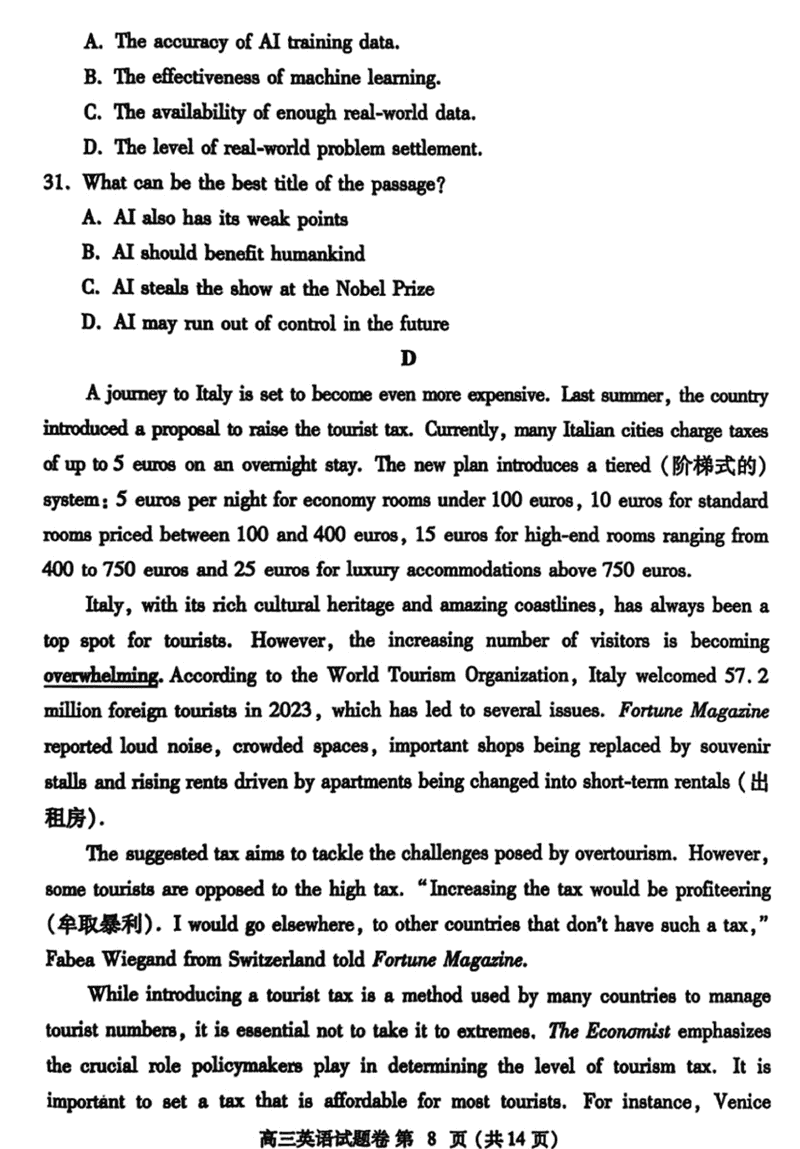 A. The accuracy of AI training data.
B. The effectiveness of machine learning.
C. The availability of enough real-world data.
D. The level of real-world problem settlement.

31. What can be the best title of the passage?
A. AI also has its weak points
B. AI should benefit humankind
C. AI steals the show at the Nobel Prize
D. AI may run out of control in the future

D

A journey to Italy is set to become even more expensive. Last summer, the country introduced a proposal to raise the tourist tax. Currently, many Italian cities charge taxes of up to 5 euros on an overnight stay. The new plan introduces a tiered (阶梯式的) system: 5 euros per night for economy rooms under 100 euros, 10 euros for standard rooms priced between 100 and 400 euros, 15 euros for high-end rooms ranging from 400 to 750 euros and 25 euros for luxury accommodations above 750 euros.

Italy, with its rich cultural heritage and amazing coastlines, has always been a top spot for tourists. However, the increasing number of visitors is becoming overwhelming. According to the World Tourism Organization, Italy welcomed 57.2 million foreign tourists in 2023, which has led to several issues. Fortune Magazine reported loud noise, crowded spaces, important shops being replaced by souvenir stalls and rising rents driven by apartments being changed into short-term rentals (出租房).

The suggested tax aims to tackle the challenges posed by overtourism. However, some tourists are opposed to the high tax. "Increasing the tax would be profiteering (牟取暴利). I would go elsewhere, to other countries that don't have such a tax," Fabea Wiegand from Switzerland told Fortune Magazine.

While introducing a tourist tax is a method used by many countries to manage tourist numbers, it is essential not to take it to extremes. The Economist emphasizes the crucial role policymakers play in determining the level of tourism tax. It is important to set a tax that is affordable for most tourists. For instance, Venice

高三英语试题卷 第 8 页 (共14页)